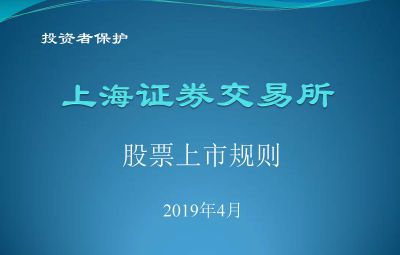 投资者保护

上海证券交易所

股票上市规则

2019年4月